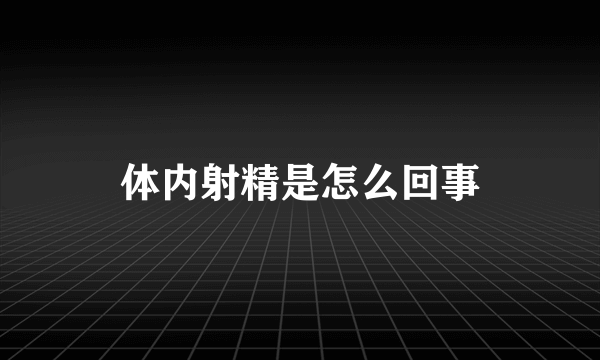 体内射精是怎么回事